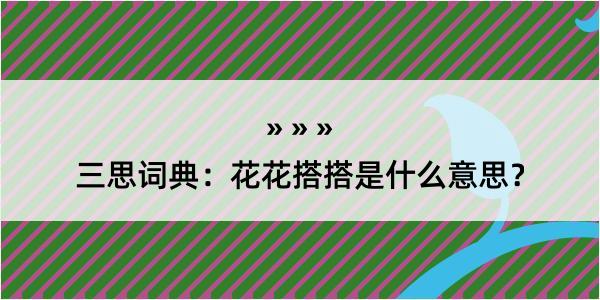 » » »

三思词典：花花搭搭是什么意思？